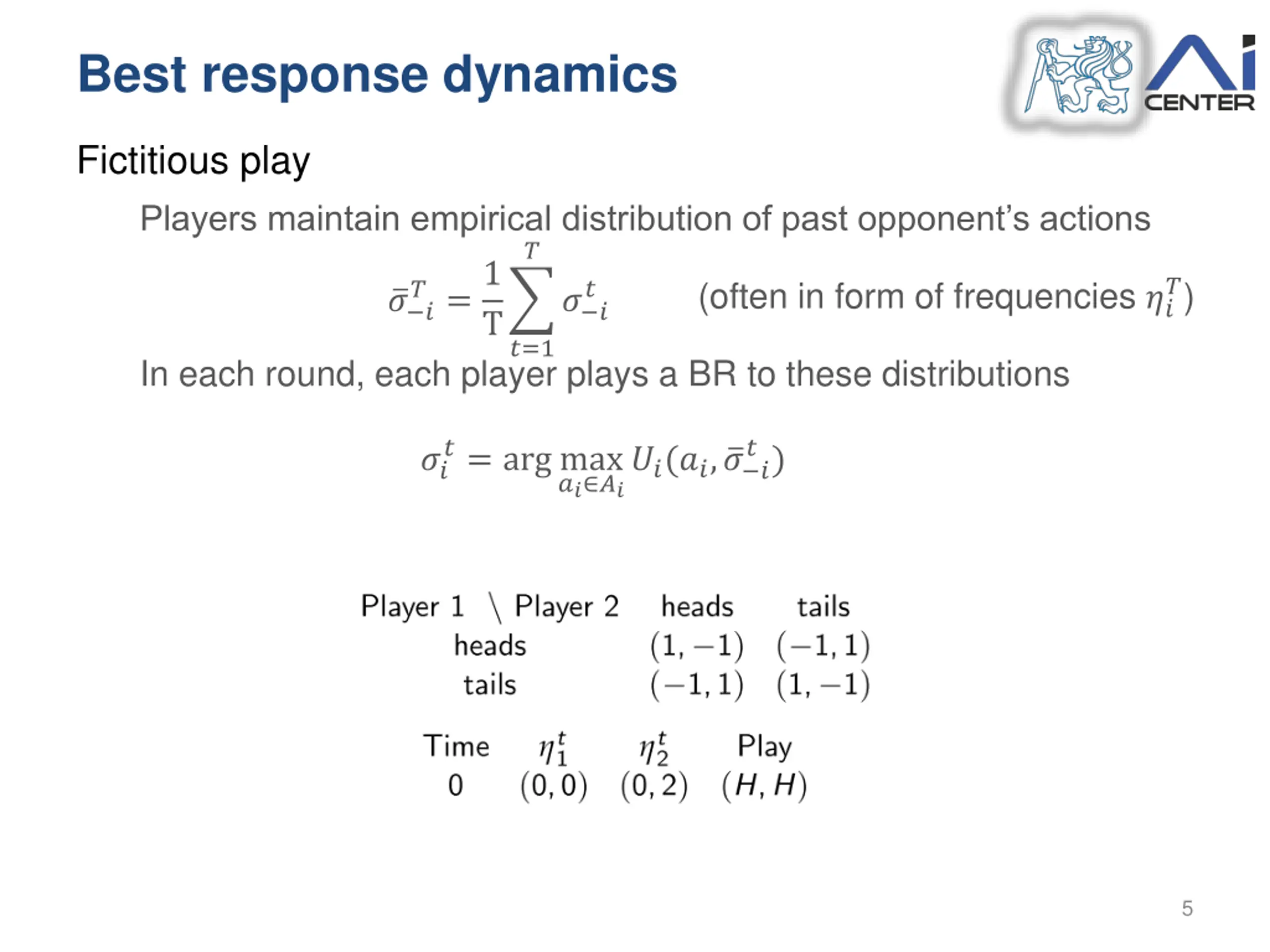 Best response dynamics

Ai CENTER

Fictitious play

Players maintain empirical distribution of past opponent's actions

$\bar{\sigma}_{-i}^{T} = \frac{1}{T}\sum_{t=1}^{T} \sigma_{-i}^{t}$ (often in form of frequencies $\eta_i^T$)

In each round, each player plays a BR to these distributions

$\sigma_i^t = \arg\max_{a_i \in A_i} U_i(a_i, \bar{\sigma}_{-i}^{t})$

| Player 1 \ Player 2 | heads | tails |
|---|---|---|
| heads | $(1, -1)$ | $(-1, 1)$ |
| tails | $(-1, 1)$ | $(1, -1)$ |

| Time | $\eta_1^t$ | $\eta_2^t$ | Play |
|---|---|---|---|
| 0 | $(0, 0)$ | $(0, 2)$ | $(H, H)$ |

5